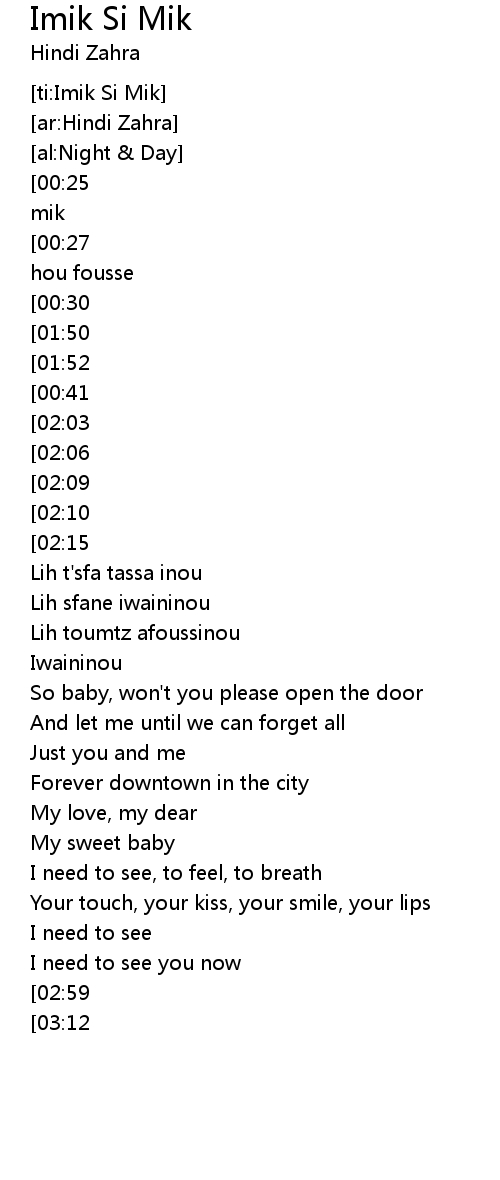 Imik Si Mik
Hindi Zahra

[ti:Imik Si Mik]
[ar:Hindi Zahra]
[al:Night & Day]
[00:25
mik
[00:27
hou fousse
[00:30
[01:50
[01:52
[00:41
[02:03
[02:06
[02:09
[02:10
[02:15
Lih t'sfa tassa inou
Lih sfane iwaininou
Lih toumtz afoussinou
Iwaininou
So baby, won't you please open the door
And let me until we can forget all
Just you and me
Forever downtown in the city
My love, my dear
My sweet baby
I need to see, to feel, to breath
Your touch, your kiss, your smile, your lips
I need to see
I need to see you now
[02:59
[03:12